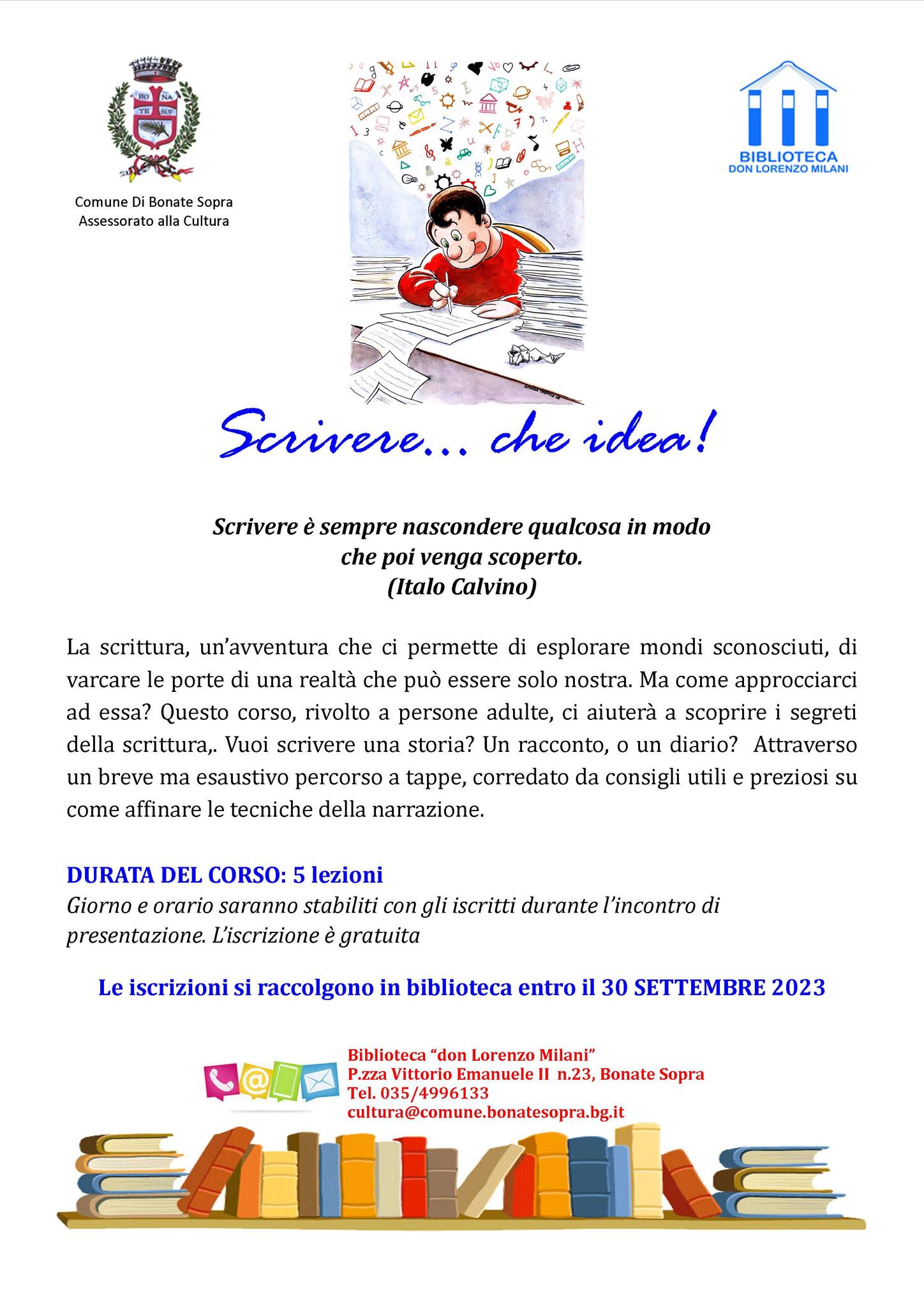 BO NA
TE SUP

Comune Di Bonate Sopra
Assessorato alla Cultura

BIBLIOTECA
DON LORENZO MILANI

Scrivere... che idea!

Scrivere è sempre nascondere qualcosa in modo che poi venga scoperto.
(Italo Calvino)

La scrittura, un'avventura che ci permette di esplorare mondi sconosciuti, di varcare le porte di una realtà che può essere solo nostra. Ma come approcciarci ad essa? Questo corso, rivolto a persone adulte, ci aiuterà a scoprire i segreti della scrittura,. Vuoi scrivere una storia? Un racconto, o un diario? Attraverso un breve ma esaustivo percorso a tappe, corredato da consigli utili e preziosi su come affinare le tecniche della narrazione.

DURATA DEL CORSO: 5 lezioni
Giorno e orario saranno stabiliti con gli iscritti durante l'incontro di presentazione. L'iscrizione è gratuita

Le iscrizioni si raccolgono in biblioteca entro il 30 SETTEMBRE 2023

Biblioteca "don Lorenzo Milani"
P.zza Vittorio Emanuele II n.23, Bonate Sopra
Tel. 035/4996133
cultura@comune.bonatesopra.bg.it